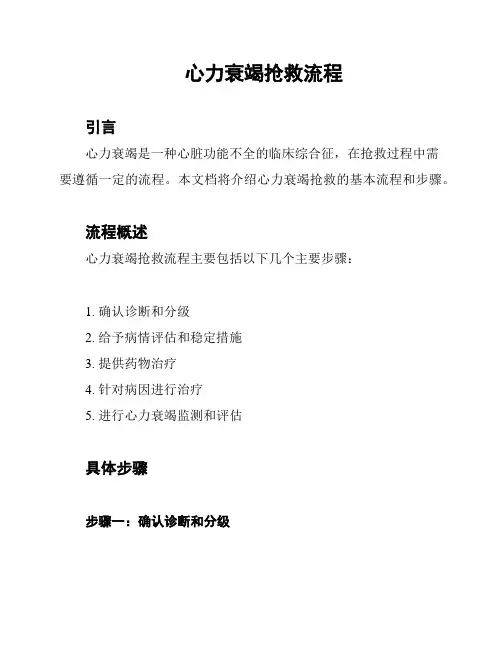 心力衰竭抢救流程

引言

心力衰竭是一种心脏功能不全的临床综合征，在抢救过程中需要遵循一定的流程。本文档将介绍心力衰竭抢救的基本流程和步骤。

流程概述

心力衰竭抢救流程主要包括以下几个主要步骤：

1. 确认诊断和分级
2. 给予病情评估和稳定措施
3. 提供药物治疗
4. 针对病因进行治疗
5. 进行心力衰竭监测和评估

具体步骤

步骤一：确认诊断和分级